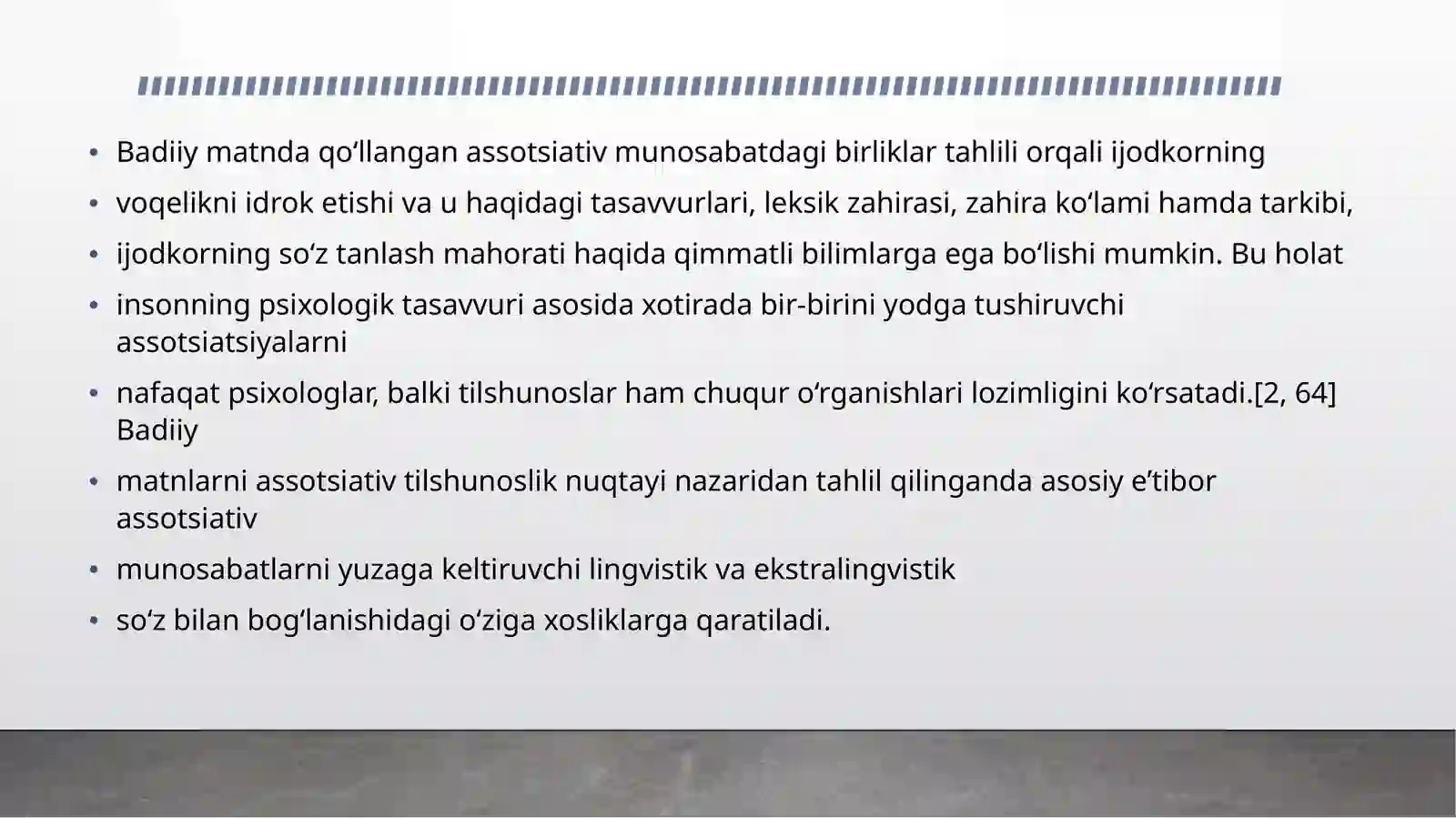 • Badiiy matnda qo‘llangan assotsiativ munosabatdagi birliklar tahlili orqali ijodkorning

• voqelikni idrok etishi va u haqidagi tasavvurlari, leksik zahirasi, zahira ko‘lami hamda tarkibi,

• ijodkorning so‘z tanlash mahorati haqida qimmatli bilimlarga ega bo‘lishi mumkin. Bu holat

• insonning psixologik tasavvuri asosida xotirada bir-birini yodga tushiruvchi assotsiatsiyalarni

• nafaqat psixologlar, balki tilshunoslar ham chuqur o‘rganishlari lozimligini ko‘rsatadi.[2, 64] Badiiy

• matnlarni assotsiativ tilshunoslik nuqtayi nazaridan tahlil qilinganda asosiy e’tibor assotsiativ

• munosabatlarni yuzaga keltiruvchi lingvistik va ekstralingvistik

• so‘z bilan bog‘lanishidagi o‘ziga xosliklarga qaratiladi.